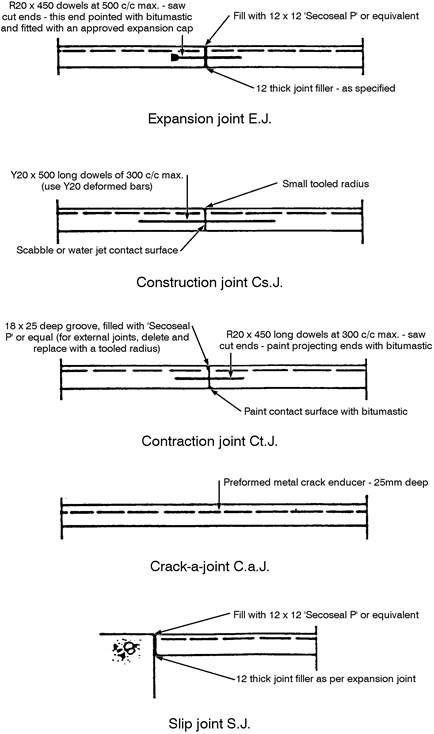 R20 x 450 dowels at 500 c/c max. - saw cut ends - this end pointed with bitumastic and fitted with an approved expansion cap

Fill with 12 x 12 'Secoseal P' or equivalent

12 thick joint filler - as specified

Expansion joint E.J.

Y20 x 500 long dowels of 300 c/c max. (use Y20 deformed bars)

Small tooled radius

Scabble or water jet contact surface

Construction joint Cs.J.

18 x 25 deep groove, filled with 'Secoseal P' or equal (for external joints, delete and replace with a tooled radius)

R20 x 450 long dowels at 300 c/c max. - saw cut ends - paint projecting ends with bitumastic

Paint contact surface with bitumastic

Contraction joint Ct.J.

Preformed metal crack enducer - 25mm deep

Crack-a-joint C.a.J.

Fill with 12 x 12 'Secoseal P' or equivalent

12 thick joint filler as per expansion joint

Slip joint S.J.